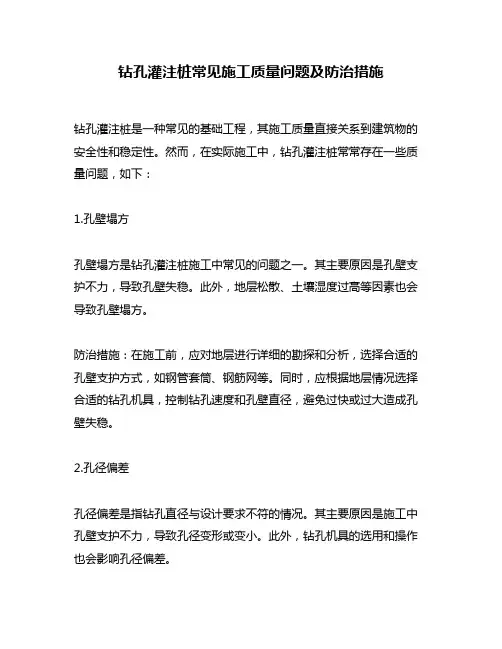 钻孔灌注桩常见施工质量问题及防治措施

钻孔灌注桩是一种常见的基础工程，其施工质量直接关系到建筑物的安全性和稳定性。然而，在实际施工中，钻孔灌注桩常常存在一些质量问题，如下：

1.孔壁塌方

孔壁塌方是钻孔灌注桩施工中常见的问题之一。其主要原因是孔壁支护不力，导致孔壁失稳。此外，地层松散、土壤湿度过高等因素也会导致孔壁塌方。

防治措施：在施工前，应对地层进行详细的勘探和分析，选择合适的孔壁支护方式，如钢管套筒、钢筋网等。同时，应根据地层情况选择合适的钻孔机具，控制钻孔速度和孔壁直径，避免过快或过大造成孔壁失稳。

2.孔径偏差

孔径偏差是指钻孔直径与设计要求不符的情况。其主要原因是施工中孔壁支护不力，导致孔径变形或变小。此外，钻孔机具的选用和操作也会影响孔径偏差。